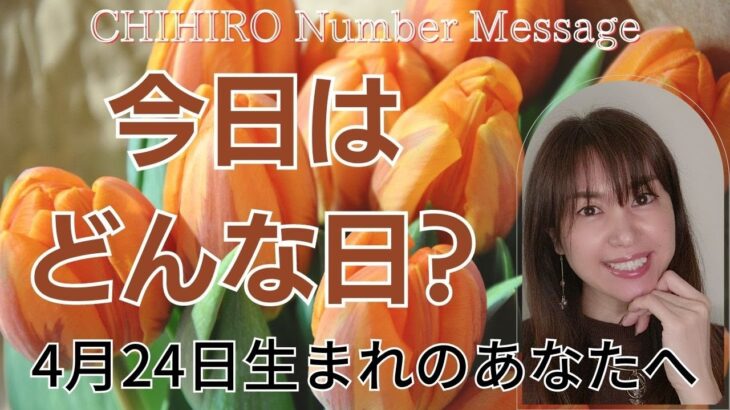 CHIHIRO Number Message

今日は
どんな日？

4月24日生まれのあなたへ